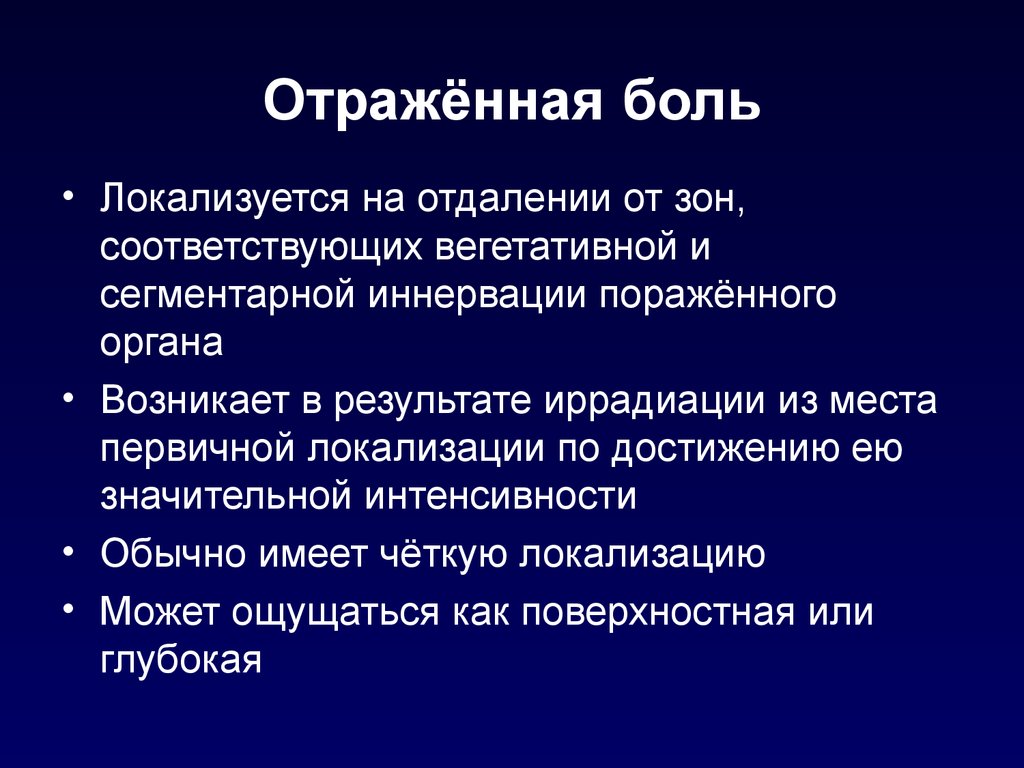 Отражённая боль

• Локализуется на отдалении от зон, соответствующих вегетативной и сегментарной иннервации поражённого органа
• Возникает в результате иррадиации из места первичной локализации по достижению ею значительной интенсивности
• Обычно имеет чёткую локализацию
• Может ощущаться как поверхностная или глубокая